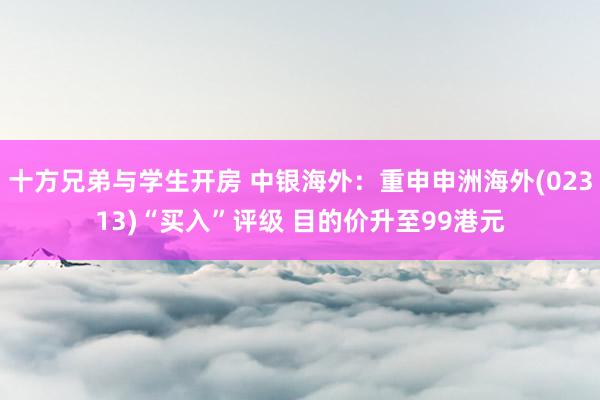 十方兄弟与学生开房 中银海外：重申申洲海外(02313)“买入”评级 目的价升至99港元